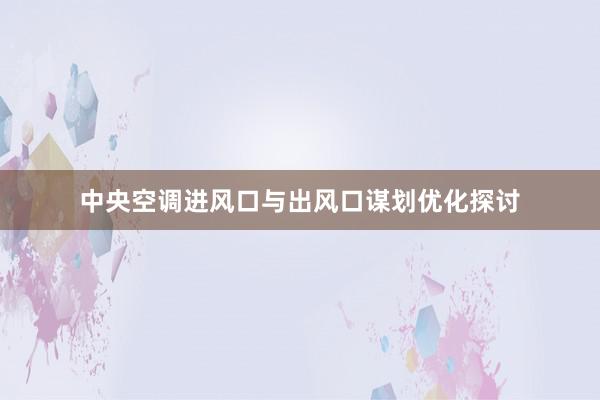 中央空调进风口与出风口谋划优化探讨